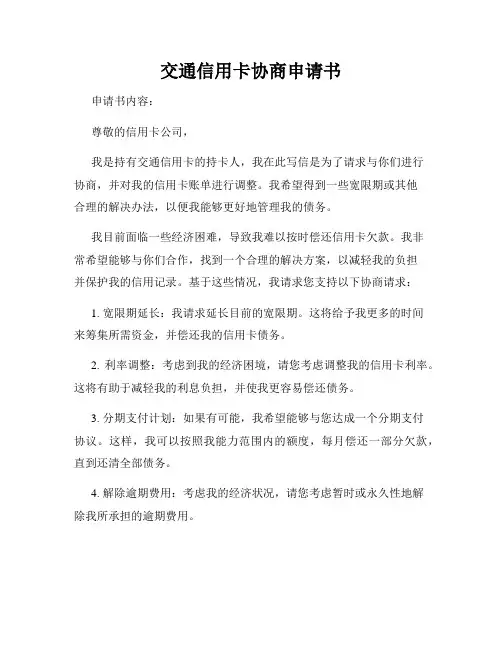 交通信用卡协商申请书

申请书内容：

尊敬的信用卡公司，

我是持有交通信用卡的持卡人，我在此写信是为了请求与你们进行协商，并对我的信用卡账单进行调整。我希望得到一些宽限期或其他合理的解决办法，以便我能够更好地管理我的债务。

我目前面临一些经济困难，导致我难以按时偿还信用卡欠款。我非常希望能够与你们合作，找到一个合理的解决方案，以减轻我的负担并保护我的信用记录。基于这些情况，我请求您支持以下协商请求：

1. 宽限期延长：我请求延长目前的宽限期。这将给予我更多的时间来筹集所需资金，并偿还我的信用卡债务。

2. 利率调整：考虑到我的经济困境，请您考虑调整我的信用卡利率。这将有助于减轻我的利息负担，并使我更容易偿还债务。

3. 分期支付计划：如果有可能，我希望能够与您达成一个分期支付协议。这样，我可以按照我能力范围内的额度，每月偿还一部分欠款，直到还清全部债务。

4. 解除逾期费用：考虑我的经济状况，请您考虑暂时或永久性地解除我所承担的逾期费用。